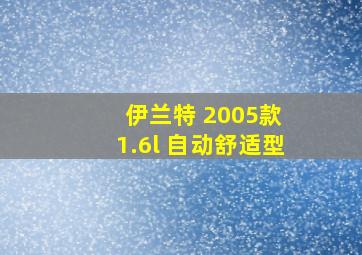 伊兰特 2005款
1.6l 自动舒适型